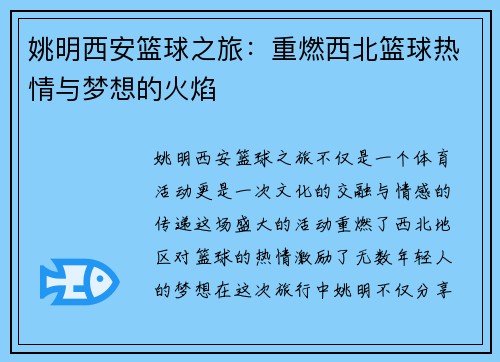 姚明西安篮球之旅：重燃西北篮球热情与梦想的火焰

姚明西安篮球之旅不仅是一个体育活动更是一次文化的交融与情感的传递这场盛大的活动重燃了西北地区对篮球的热情激励了无数年轻人的梦想在这次旅行中姚明不仅分享